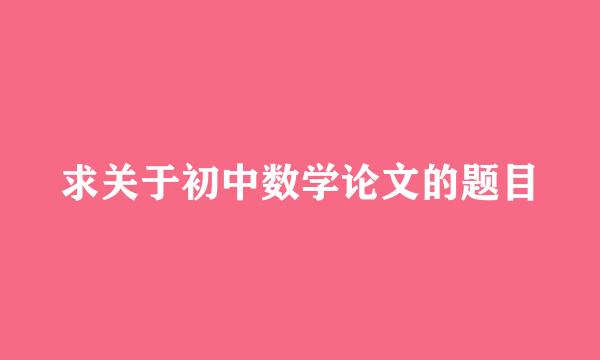 求关于初中数学论文的题目